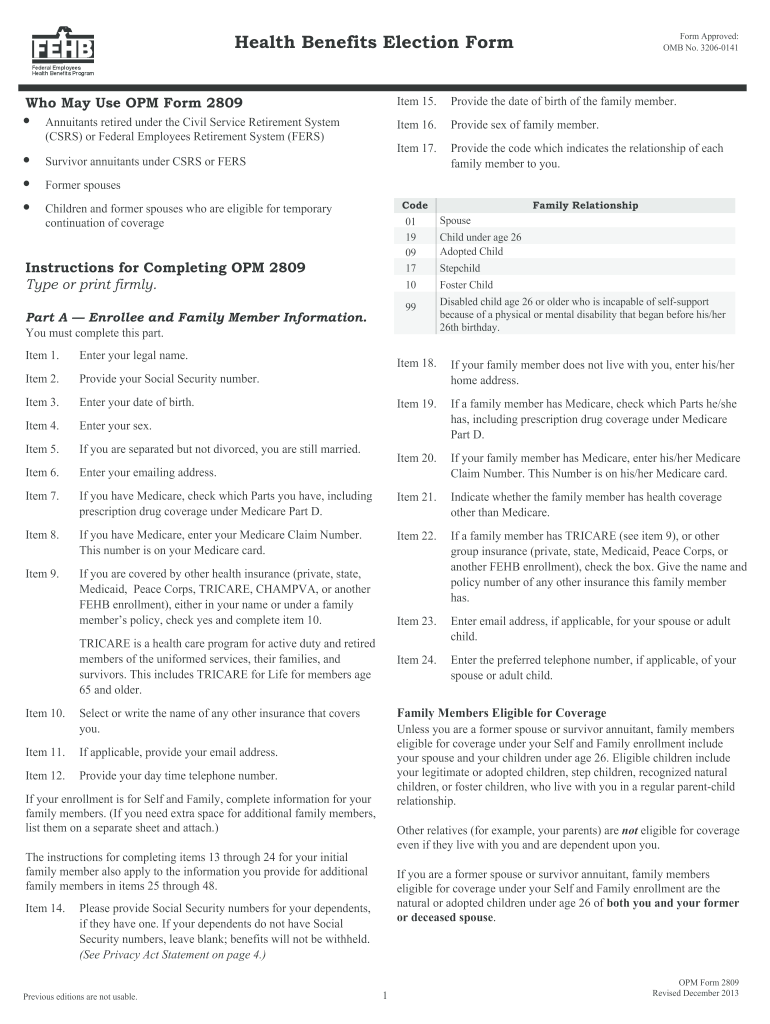 FEHB
Federal Employees Health Benefits Program

Health Benefits Election Form

Form Approved:
OMB No. 3206-0141

Who May Use OPM Form 2809

• Annuitants retired under the Civil Service Retirement System (CSRS) or Federal Employees Retirement System (FERS)

• Survivor annuitants under CSRS or FERS

• Former spouses

• Children and former spouses who are eligible for temporary continuation of coverage

Instructions for Completing OPM 2809
Type or print firmly.

Part A — Enrollee and Family Member Information.
You must complete this part.

Item 1. Enter your legal name.

Item 2. Provide your Social Security number.

Item 3. Enter your date of birth.

Item 4. Enter your sex.

Item 5. If you are separated but not divorced, you are still married.

Item 6. Enter your emailing address.

Item 7. If you have Medicare, check which Parts you have, including prescription drug coverage under Medicare Part D.

Item 8. If you have Medicare, enter your Medicare Claim Number. This number is on your Medicare card.

Item 9. If you are covered by other health insurance (private, state, Medicaid, Peace Corps, TRICARE, CHAMPVA, or another FEHB enrollment), either in your name or under a family member's policy, check yes and complete item 10.

TRICARE is a health care program for active duty and retired members of the uniformed services, their families, and survivors. This includes TRICARE for Life for members age 65 and older.

Item 10. Select or write the name of any other insurance that covers you.

Item 11. If applicable, provide your email address.

Item 12. Provide your day time telephone number.

If your enrollment is for Self and Family, complete information for your family members. (If you need extra space for additional family members, list them on a separate sheet and attach.)

The instructions for completing items 13 through 24 for your initial family member also apply to the information you provide for additional family members in items 25 through 48.

Item 14. Please provide Social Security numbers for your dependents, if they have one. If your dependents do not have Social Security numbers, leave blank; benefits will not be withheld. (See Privacy Act Statement on page 4.)

Item 15. Provide the date of birth of the family member.

Item 16. Provide sex of family member.

Item 17. Provide the code which indicates the relationship of each family member to you.

| Code | Family Relationship |
|---|---|
| 01 | Spouse |
| 19 | Child under age 26 |
| 09 | Adopted Child |
| 17 | Stepchild |
| 10 | Foster Child |
| 99 | Disabled child age 26 or older who is incapable of self-support because of a physical or mental disability that began before his/her 26th birthday. |

Item 18. If your family member does not live with you, enter his/her home address.

Item 19. If a family member has Medicare, check which Parts he/she has, including prescription drug coverage under Medicare Part D.

Item 20. If your family member has Medicare, enter his/her Medicare Claim Number. This Number is on his/her Medicare card.

Item 21. Indicate whether the family member has health coverage other than Medicare.

Item 22. If a family member has TRICARE (see item 9), or other group insurance (private, state, Medicaid, Peace Corps, or another FEHB enrollment), check the box. Give the name and policy number of any other insurance this family member has.

Item 23. Enter email address, if applicable, for your spouse or adult child.

Item 24. Enter the preferred telephone number, if applicable, of your spouse or adult child.

Family Members Eligible for Coverage
Unless you are a former spouse or survivor annuitant, family members eligible for coverage under your Self and Family enrollment include your spouse and your children under age 26. Eligible children include your legitimate or adopted children, step children, recognized natural children, or foster children, who live with you in a regular parent-child relationship.

Other relatives (for example, your parents) are not eligible for coverage even if they live with you and are dependent upon you.

If you are a former spouse or survivor annuitant, family members eligible for coverage under your Self and Family enrollment are the natural or adopted children under age 26 of both you and your former or deceased spouse.

Previous editions are not usable.

1

OPM Form 2809
Revised December 2013